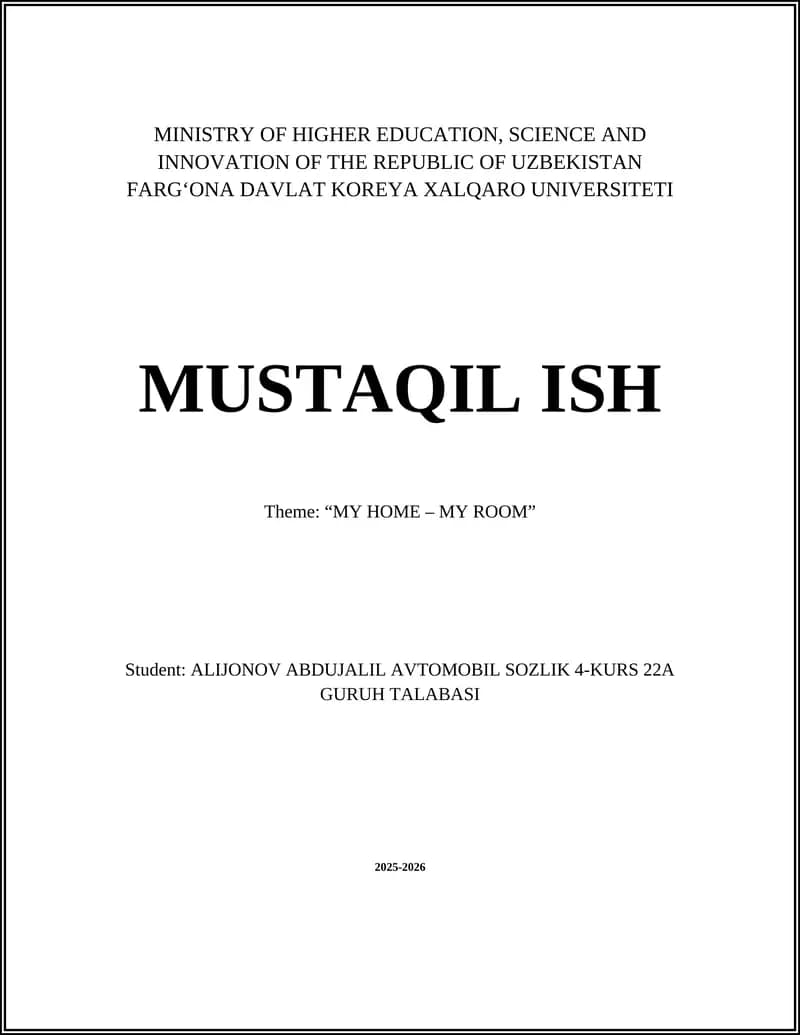 MINISTRY OF HIGHER EDUCATION, SCIENCE AND INNOVATION OF THE REPUBLIC OF UZBEKISTAN
FARG‘ONA DAVLAT KOREYA XALQARO UNIVERSITETI

MUSTAQIL ISH

Theme: “MY HOME – MY ROOM”

Student: ALIJONOV ABDUJALIL AVTOMOBIL SOZLIK 4-KURS 22A GURUH TALABASI

2025-2026